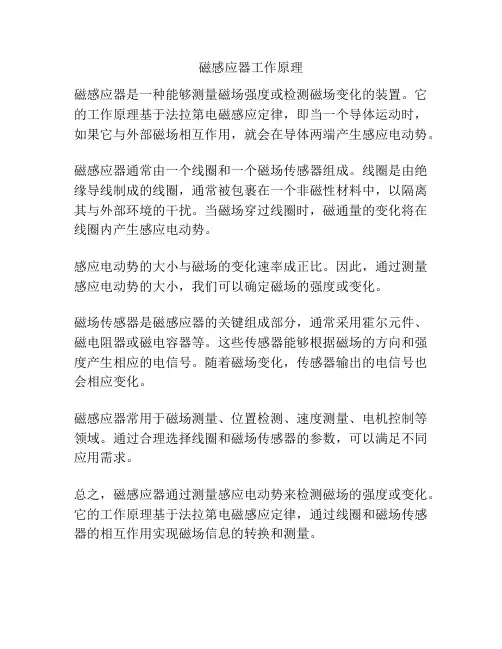 磁感应器工作原理

磁感应器是一种能够测量磁场强度或检测磁场变化的装置。它的工作原理基于法拉第电磁感应定律，即当一个导体运动时，如果它与外部磁场相互作用，就会在导体两端产生感应电动势。

磁感应器通常由一个线圈和一个磁场传感器组成。线圈是由绝缘导线制成的线圈，通常被包裹在一个非磁性材料中，以隔离其与外部环境的干扰。当磁场穿过线圈时，磁通量的变化将在线圈内产生感应电动势。

感应电动势的大小与磁场的变化速率成正比。因此，通过测量感应电动势的大小，我们可以确定磁场的强度或变化。

磁场传感器是磁感应器的关键组成部分，通常采用霍尔元件、磁电阻器或磁电容器等。这些传感器能够根据磁场的方向和强度产生相应的电信号。随着磁场变化，传感器输出的电信号也会相应变化。

磁感应器常用于磁场测量、位置检测、速度测量、电机控制等领域。通过合理选择线圈和磁场传感器的参数，可以满足不同应用需求。

总之，磁感应器通过测量感应电动势来检测磁场的强度或变化。它的工作原理基于法拉第电磁感应定律，通过线圈和磁场传感器的相互作用实现磁场信息的转换和测量。